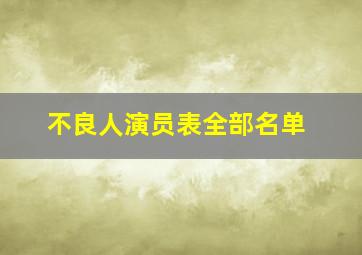 不良人演员表全部名单